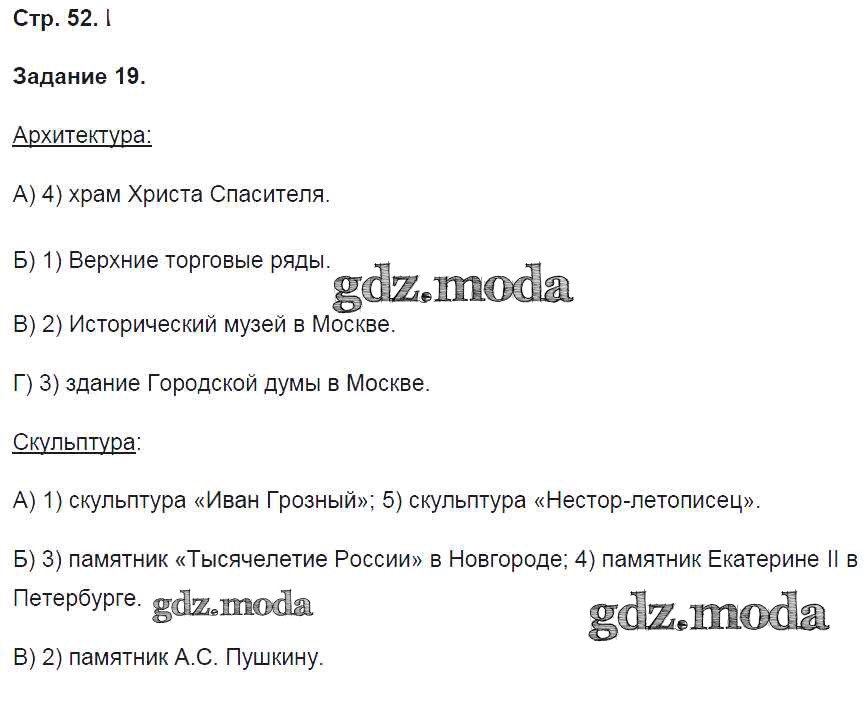 Стр. 52. I

Задание 19.

Архитектура:

А) 4) храм Христа Спасителя.

Б) 1) Верхние торговые ряды.

gdz.moda

В) 2) Исторический музей в Москве.

Г) 3) здание Городской думы в Москве.

Скульптура:

А) 1) скульптура «Иван Грозный»; 5) скульптура «Нестор-летописец».

Б) 3) памятник «Тысячелетие России» в Новгороде; 4) памятник Екатерине II в Петербурге.

gdz.moda

gdz.moda

В) 2) памятник А.С. Пушкину.